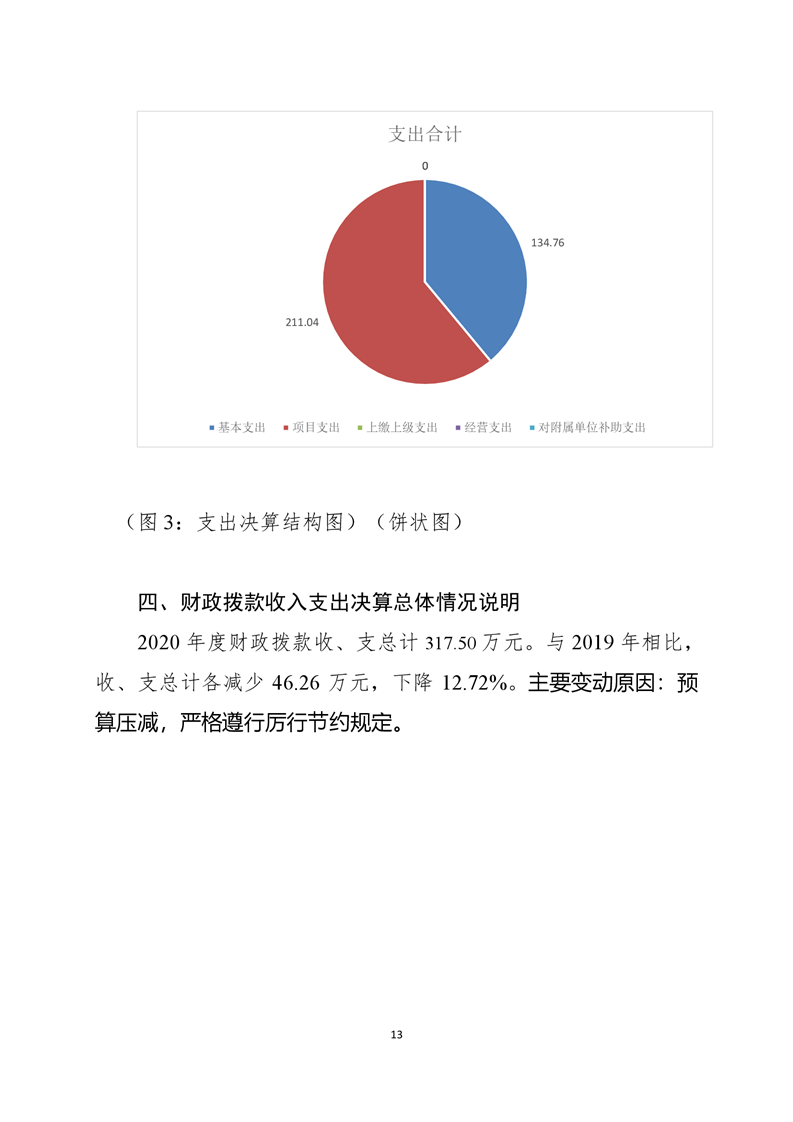 支出合计

0

134.76

211.04

基本支出 项目支出 上缴上级支出 经营支出 对附属单位补助支出

（图 3：支出决算结构图）（饼状图）

四、财政拨款收入支出决算总体情况说明

2020 年度财政拨款收、支总计 317.50 万元。与 2019 年相比，收、支总计各减少 46.26 万元，下降 12.72%。主要变动原因：预算压减，严格遵行厉行节约规定。

13